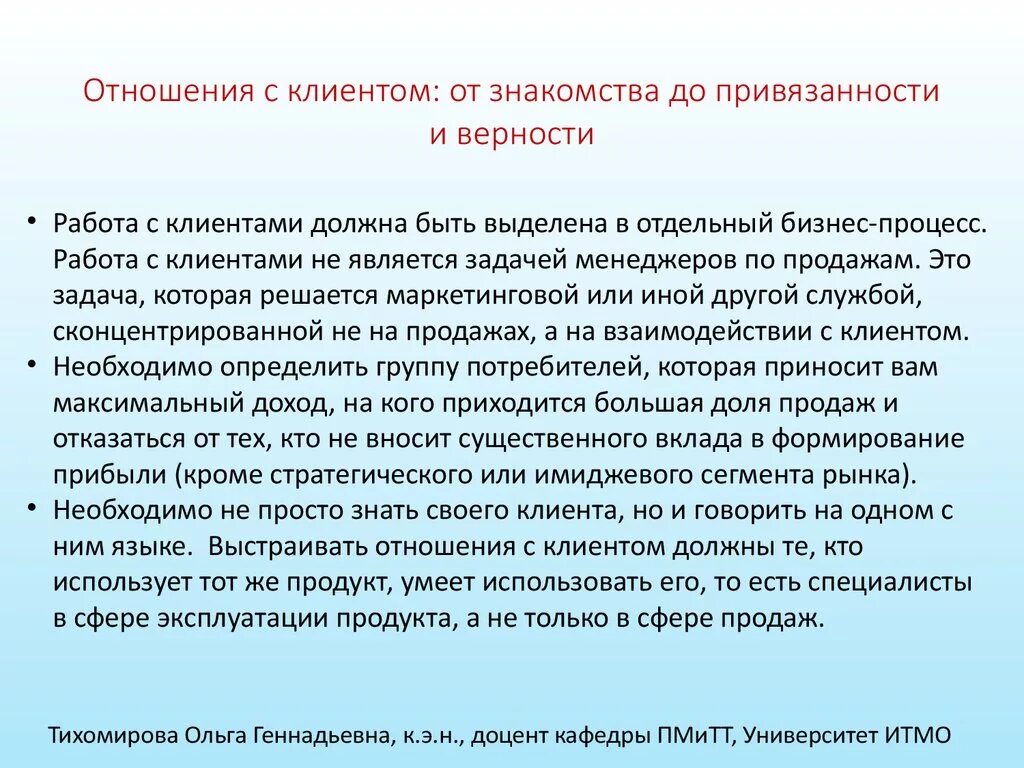 Отношения с клиентом: от знакомства до привязанности и верности

• Работа с клиентами должна быть выделена в отдельный бизнес-процесс. Работа с клиентами не является задачей менеджеров по продажам. Это задача, которая решается маркетинговой или иной другой службой, сконцентрированной не на продажах, а на взаимодействии с клиентом.
• Необходимо определить группу потребителей, которая приносит вам максимальный доход, на кого приходится большая доля продаж и отказаться от тех, кто не вносит существенного вклада в формирование прибыли (кроме стратегического или имиджевого сегмента рынка).
• Необходимо не просто знать своего клиента, но и говорить на одном с ним языке. Выстраивать отношения с клиентом должны те, кто использует тот же продукт, умеет использовать его, то есть специалисты в сфере эксплуатации продукта, а не только в сфере продаж.

Тихомирова Ольга Геннадьевна, к.э.н., доцент кафедры ПМиТТ, Университет ИТМО